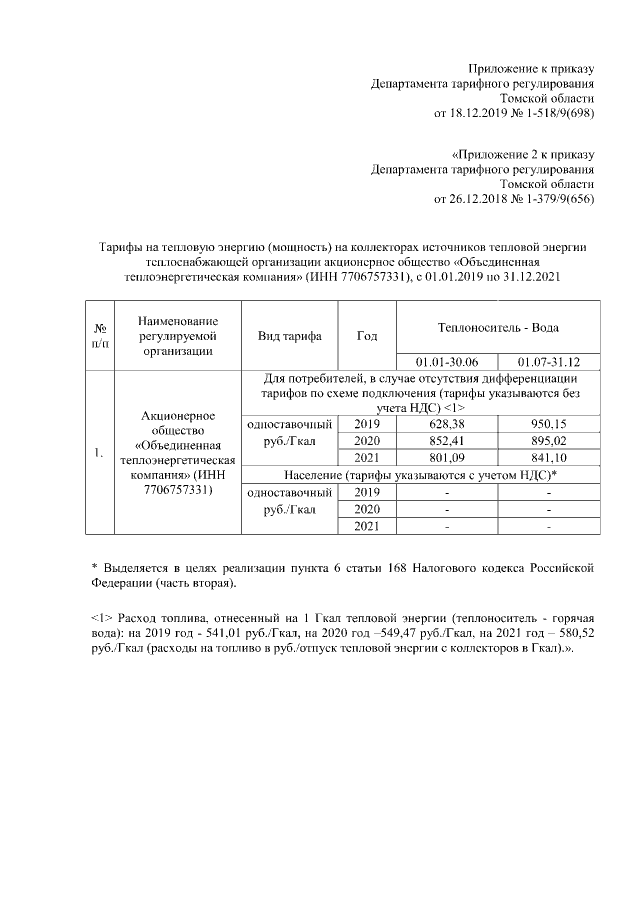 Приложение к приказу
Департамента тарифного регулирования
Томской области
от 18.12.2019 № 1-518/9(698)

«Приложение 2 к приказу
Департамента тарифного регулирования
Томской области
от 26.12.2018 № 1-379/9(656)

Тарифы на тепловую энергию (мощность) на коллекторах источников тепловой энергии теплоснабжающей организации акционерное общество «Объединенная теплоэнергетическая компания» (ИНН 7706757331), с 01.01.2019 по 31.12.2021

| № п/п | Наименование регулируемой организации | Вид тарифа | Год | Теплоноситель - Вода | |
|---|---|---|---|---|---|
| | | | | 01.01-30.06 | 01.07-31.12 |
| 1. | Акционерное общество «Объединенная теплоэнергетическая компания» (ИНН 7706757331) | Для потребителей, в случае отсутствия дифференциации тарифов по схеме подключения (тарифы указываются без учета НДС) <1> | | | |
| | | одноставочный руб./Гкал | 2019 | 628,38 | 950,15 |
| | | | 2020 | 852,41 | 895,02 |
| | | | 2021 | 801,09 | 841,10 |
| | | Население (тарифы указываются с учетом НДС)* | | | |
| | | одноставочный руб./Гкал | 2019 | - | - |
| | | | 2020 | - | - |
| | | | 2021 | - | - |

* Выделяется в целях реализации пункта 6 статьи 168 Налогового кодекса Российской Федерации (часть вторая).

<1> Расход топлива, отнесенный на 1 Гкал тепловой энергии (теплоноситель - горячая вода): на 2019 год - 541,01 руб./Гкал, на 2020 год –549,47 руб./Гкал, на 2021 год – 580,52 руб./Гкал (расходы на топливо в руб./отпуск тепловой энергии с коллекторов в Гкал).».